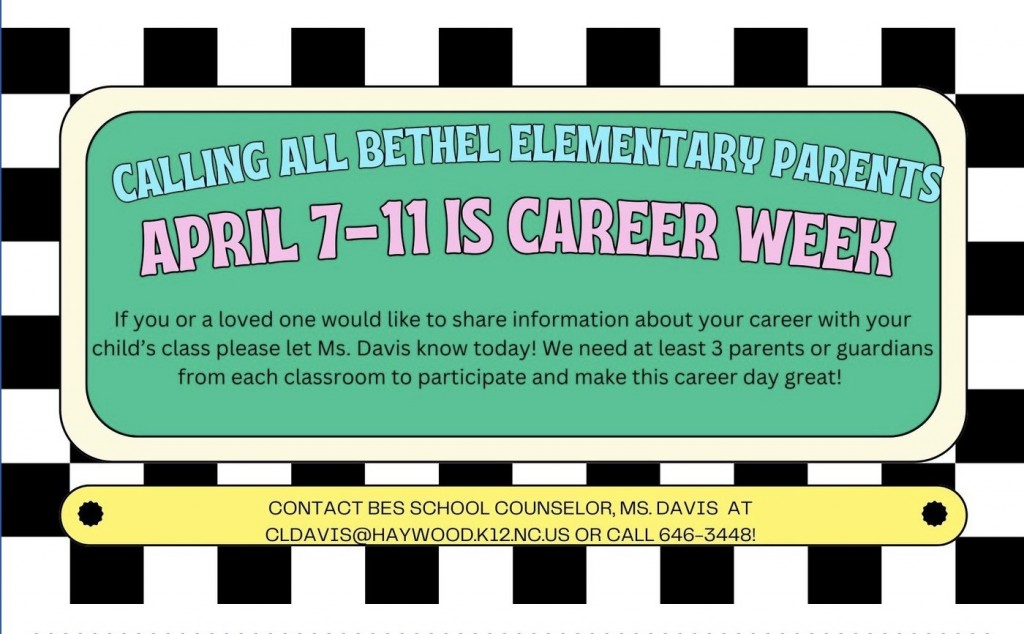 CALLING ALL BETHEL ELEMENTARY PARENTS

APRIL 7-11 IS CAREER WEEK

If you or a loved one would like to share information about your career with your child's class please let Ms. Davis know today! We need at least 3 parents or guardians from each classroom to participate and make this career day great!

CONTACT BES SCHOOL COUNSELOR, MS. DAVIS AT CLDAVIS@HAYWOOD.K12.NC.US OR CALL 646-3448!